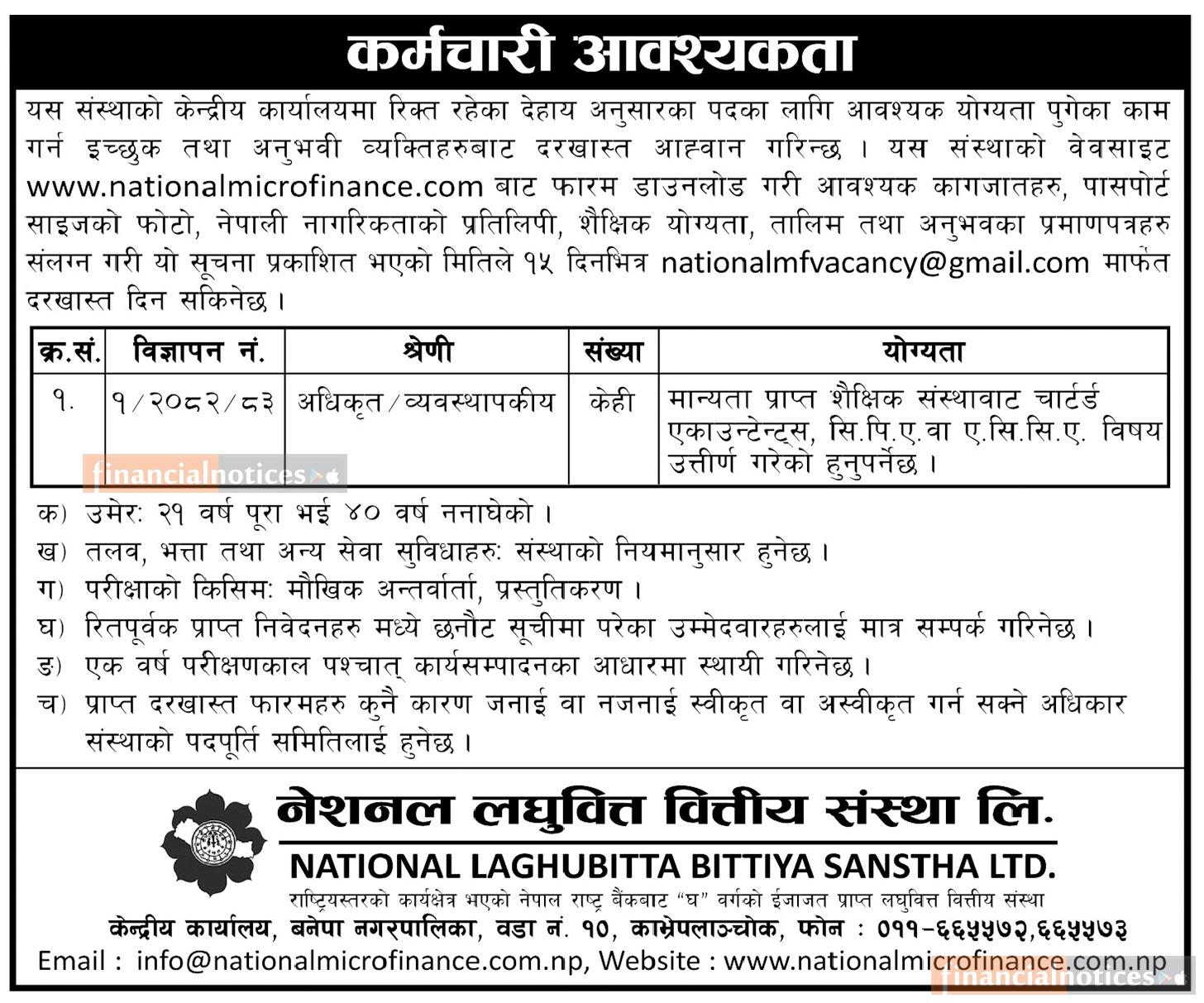 कर्मचारी आवश्यकता

यस संस्थाको केन्द्रीय कार्यालयमा रिक्त रहेका देहाय अनुसारका पदका लागि आवश्यक योग्यता पुगेका काम गर्न इच्छुक तथा अनुभवी व्यक्तिहरुबाट दरखास्त आह्वान गरिन्छ । यस संस्थाको वेवसाइट www.nationalmicrofinance.com बाट फारम डाउनलोड गरी आवश्यक कागजातहरु, पासपोर्ट साइजको फोटो, नेपाली नागरिकताको प्रतिलिपी, शैक्षिक योग्यता, तालिम तथा अनुभवका प्रमाणपत्रहरु संलग्न गरी यो सूचना प्रकाशित भएको मितिले १५ दिनभित्र nationalmfvacancy@gmail.com मार्फत दरखास्त दिन सकिनेछ ।

| क्र.सं. | विज्ञापन नं. | श्रेणी | संख्या | योग्यता |
|---|---|---|---|---|
| १. | १/२०८२/८३ | अधिकृत/व्यवस्थापकीय | केही | मान्यता प्राप्त शैक्षिक संस्थावाट चार्टर्ड एकाउन्टेन्ट्स, सि.पि.ए.वा ए.सि.सि.ए. विषय उत्तीर्ण गरेको हुनुपर्नेछ । |

financialnotices

क) उमेरः २१ वर्ष पूरा भई ४० वर्ष ननाघेको ।
ख) तलव, भत्ता तथा अन्य सेवा सुविधाहरुः संस्थाको नियमानुसार हुनेछ ।
ग) परीक्षाको किसिमः मौखिक अन्तर्वार्ता, प्रस्तुतिकरण ।
घ) रितपूर्वक प्राप्त निवेदनहरु मध्ये छनौट सूचीमा परेका उम्मेदवारहरुलाई मात्र सम्पर्क गरिनेछ ।
ङ) एक वर्ष परीक्षणकाल पश्चात् कार्यसम्पादनका आधारमा स्थायी गरिनेछ ।
च) प्राप्त दरखास्त फारमहरु कुनै कारण जनाई वा नजनाई स्वीकृत वा अस्वीकृत गर्न सक्ने अधिकार संस्थाको पदपूर्ति समितिलाई हुनेछ ।

नेशनल लघुवित्त वित्तीय संस्था लि.
NATIONAL LAGHUBITTA BITTIYA SANSTHA LTD.
राष्ट्रियस्तरको कार्यक्षेत्र भएको नेपाल राष्ट्र बैंकबाट "घ" वर्गको ईजाजत प्राप्त लघुवित्त वित्तीय संस्था
केन्द्रीय कार्यालय, बनेपा नगरपालिका, वडा नं. १०, काभ्रेपलाञ्चोक, फोन : ०११-६६५५७२,६६५५७३
Email : info@nationalmicrofinance.com.np, Website : www.nationalmicrofinance.com.np

financialnotices